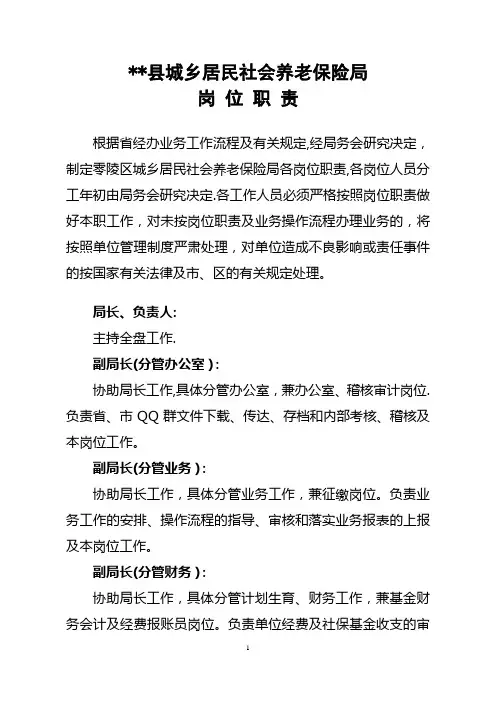 **县城乡居民社会养老保险局
岗 位 职 责

根据省经办业务工作流程及有关规定,经局务会研究决定，制定零陵区城乡居民社会养老保险局各岗位职责,各岗位人员分工年初由局务会研究决定.各工作人员必须严格按照岗位职责做好本职工作，对未按岗位职责及业务操作流程办理业务的，将按照单位管理制度严肃处理，对单位造成不良影响或责任事件的按国家有关法律及市、区的有关规定处理。

局长、负责人:
主持全盘工作.
副局长(分管办公室):
协助局长工作,具体分管办公室，兼办公室、稽核审计岗位.负责省、市 QQ 群文件下载、传达、存档和内部考核、稽核及本岗位工作。
副局长(分管业务):
协助局长工作，具体分管业务工作，兼征缴岗位。负责业务工作的安排、操作流程的指导、审核和落实业务报表的上报及本岗位工作。
副局长(分管财务):
协助局长工作，具体分管计划生育、财务工作，兼基金财务会计及经费报账员岗位。负责单位经费及社保基金收支的审

1